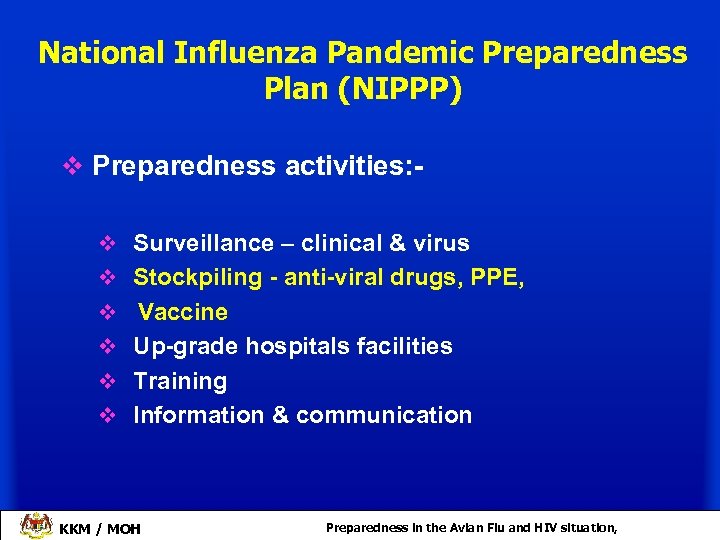 National Influenza Pandemic Preparedness Plan (NIPPP)

❖ Preparedness activities:-

❖ Surveillance – clinical & virus
❖ Stockpiling - anti-viral drugs, PPE,
❖ Vaccine
❖ Up-grade hospitals facilities
❖ Training
❖ Information & communication

KKM / MOH

Preparedness in the Avian Flu and HIV situation,